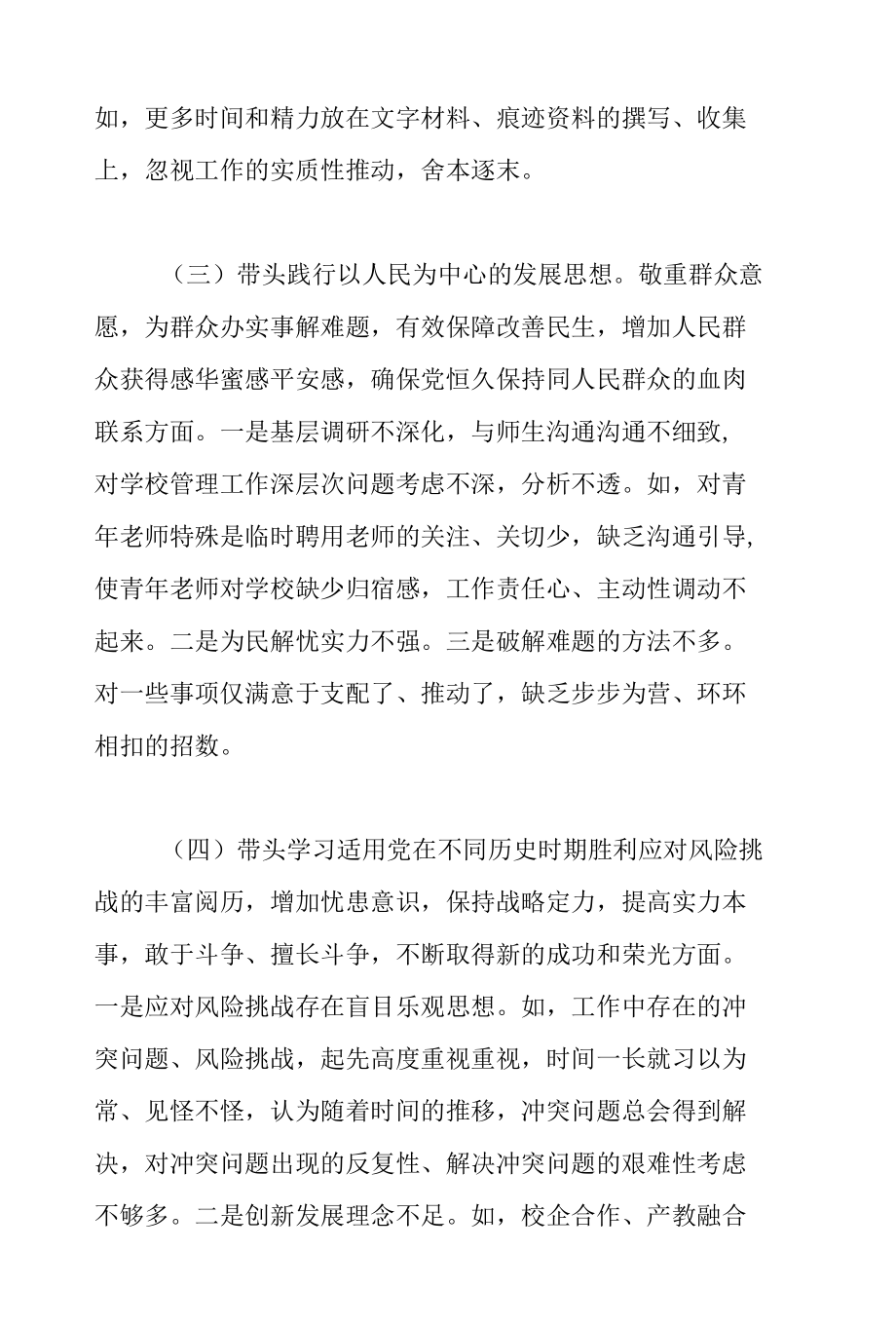 如，更多时间和精力放在文字材料、痕迹资料的撰写、收集上，忽视工作的实质性推动，舍本逐末。

（三）带头践行以人民为中心的发展思想。敬重群众意愿，为群众办实事解难题，有效保障改善民生，增加人民群众获得感华蜜感平安感，确保党恒久保持同人民群众的血肉联系方面。一是基层调研不深化，与师生沟通沟通不细致，对学校管理工作深层次问题考虑不深，分析不透。如，对青年老师特殊是临时聘用老师的关注、关切少，缺乏沟通引导，使青年老师对学校缺少归宿感，工作责任心、主动性调动不起来。二是为民解忧实力不强。三是破解难题的方法不多。对一些事项仅满意于支配了、推动了，缺乏步步为营、环环相扣的招数。

（四）带头学习适用党在不同历史时期胜利应对风险挑战的丰富阅历，增加忧患意识，保持战略定力，提高实力本事，敢于斗争、擅长斗争，不断取得新的成功和荣光方面。一是应对风险挑战存在盲目乐观思想。如，工作中存在的冲突问题、风险挑战，起先高度重视重视，时间一长就习以为常、见怪不怪，认为随着时间的推移，冲突问题总会得到解决，对冲突问题出现的反复性、解决冲突问题的艰难性考虑不够多。二是创新发展理念不足。如，校企合作、产教融合